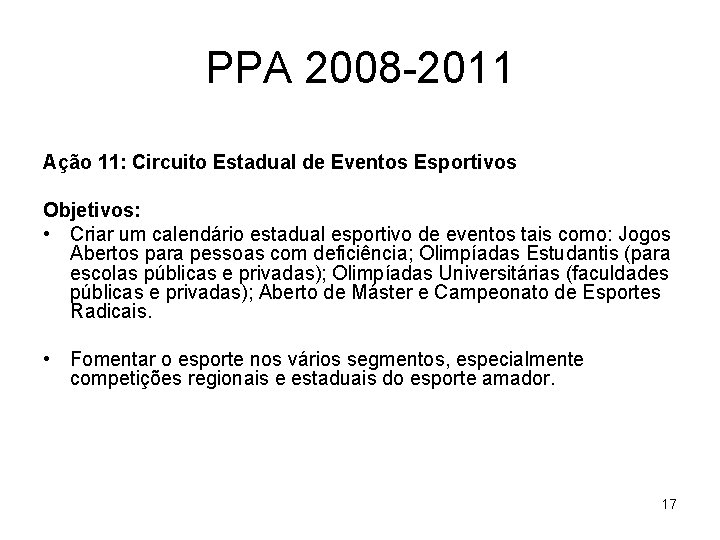 PPA 2008-2011

Ação 11: Circuito Estadual de Eventos Esportivos

Objetivos:

• Criar um calendário estadual esportivo de eventos tais como: Jogos Abertos para pessoas com deficiência; Olimpíadas Estudantis (para escolas públicas e privadas); Olimpíadas Universitárias (faculdades públicas e privadas); Aberto de Máster e Campeonato de Esportes Radicais.

• Fomentar o esporte nos vários segmentos, especialmente competições regionais e estaduais do esporte amador.

17